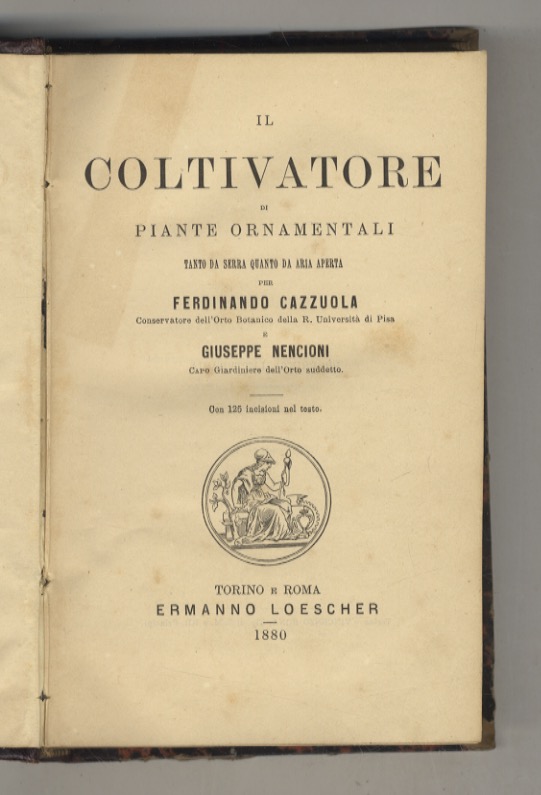 IL

COLTIVATORE

DI

PIANTE ORNAMENTALI

TANTO DA SERRA QUANTO DA ARIA APERTA

PER

FERDINANDO CAZZUOLA

Conservatore dell'Orto Botanico della R. Università di Pisa

E

GIUSEPPE NENCIONI

Capo Giardiniere dell'Orto suddetto.

Con 125 incisioni nel testo.

TORINO E ROMA

ERMANNO LOESCHER

1880